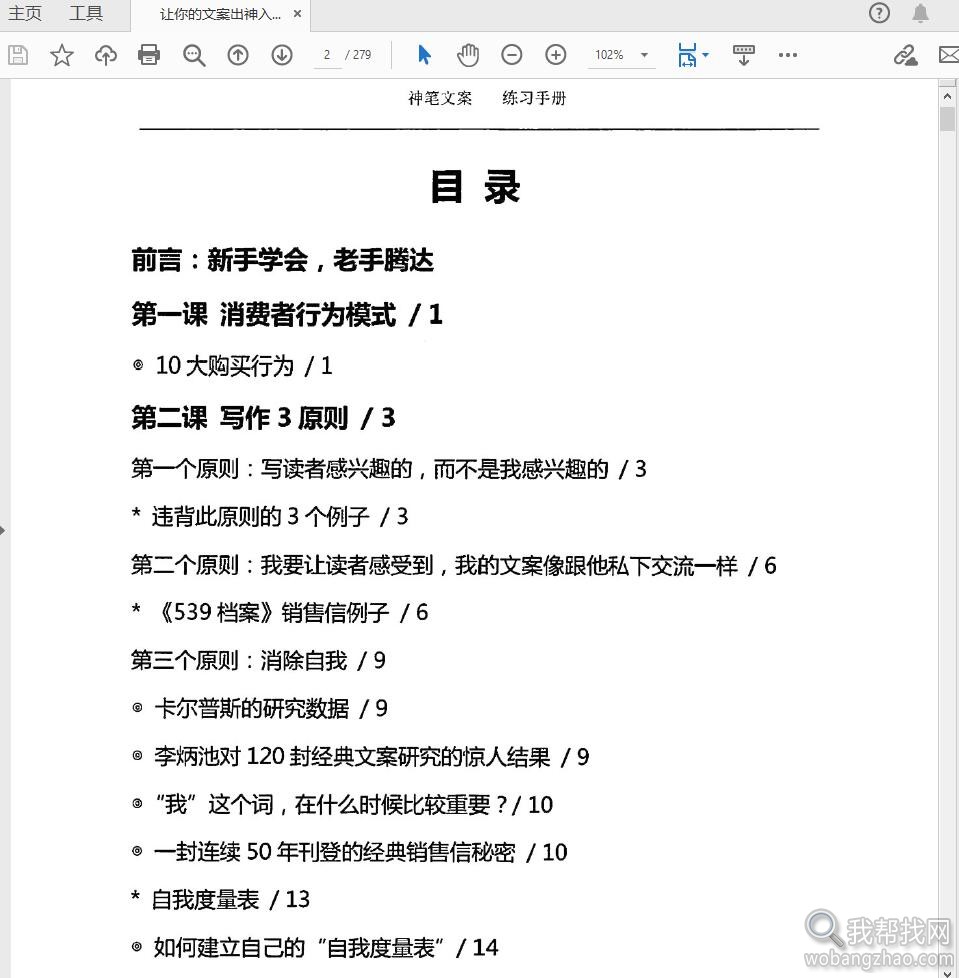 主页 工具 让你的文案出神入... ×

2 / 279 102%

神笔文案 练习手册

目 录

前言：新手学会，老手腾达

第一课 消费者行为模式 / 1

◎ 10 大购买行为 / 1

第二课 写作 3 原则 / 3

第一个原则：写读者感兴趣的，而不是我感兴趣的 / 3

* 违背此原则的 3 个例子 / 3

第二个原则：我要让读者感受到，我的文案像跟他私下交流一样 / 6

* 《539 档案》销售信例子 / 6

第三个原则：消除自我 / 9

◎ 卡尔普斯的研究数据 / 9

◎ 李炳池对 120 封经典文案研究的惊人结果 / 9

◎ “我”这个词，在什么时候比较重要？/ 10

◎ 一封连续 50 年刊登的经典销售信秘密 / 10

* 自我度量表 / 13

◎ 如何建立自己的“自我度量表”/ 14

我帮找网
wobangzhao.com